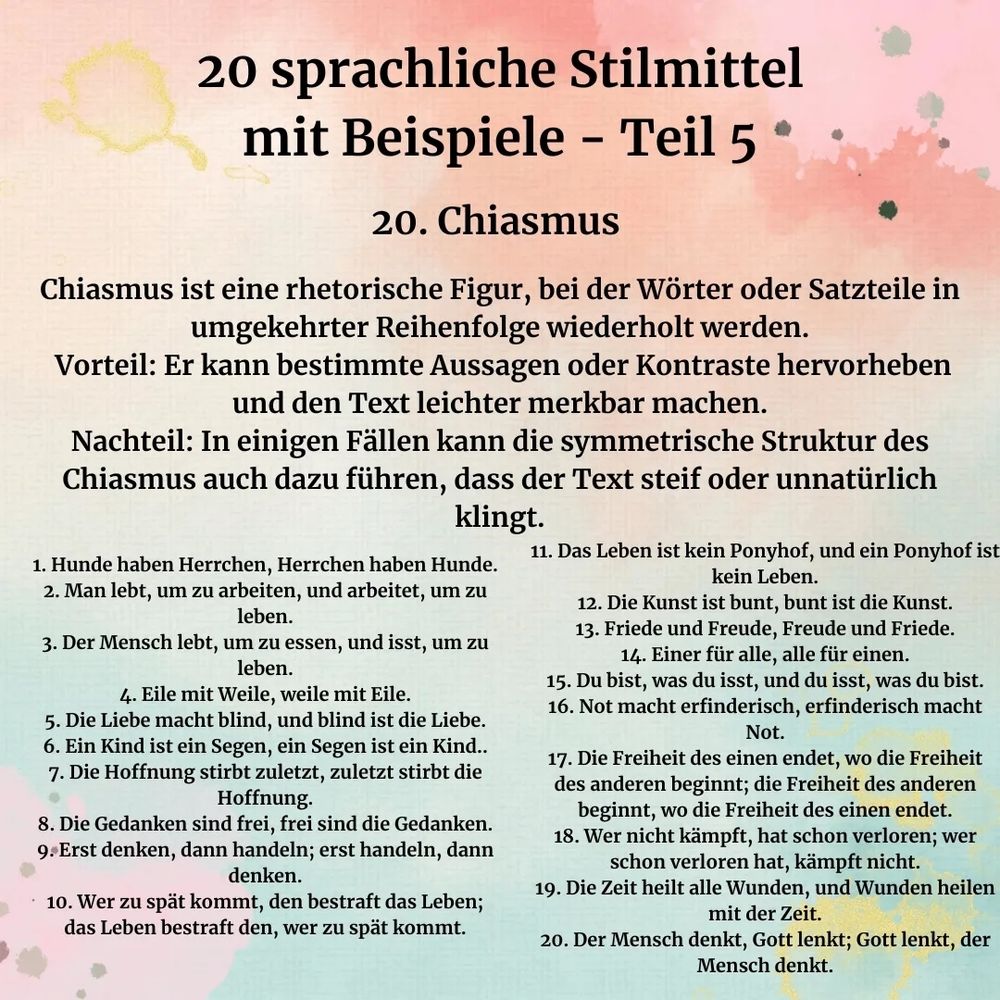 20 sprachliche Stilmittel mit Beispiele - Teil 5

20. Chiasmus

Chiasmus ist eine rhetorische Figur, bei der Wörter oder Satzteile in umgekehrter Reihenfolge wiederholt werden.
Vorteil: Er kann bestimmte Aussagen oder Kontraste hervorheben und den Text leichter merkbar machen.
Nachteil: In einigen Fällen kann die symmetrische Struktur des Chiasmus auch dazu führen, dass der Text steif oder unnatürlich klingt.

1. Hunde haben Herrchen, Herrchen haben Hunde.
2. Man lebt, um zu arbeiten, und arbeitet, um zu leben.
3. Der Mensch lebt, um zu essen, und isst, um zu leben.
4. Eile mit Weile, weile mit Eile.
5. Die Liebe macht blind, und blind ist die Liebe.
6. Ein Kind ist ein Segen, ein Segen ist ein Kind..
7. Die Hoffnung stirbt zuletzt, zuletzt stirbt die Hoffnung.
8. Die Gedanken sind frei, frei sind die Gedanken.
9. Erst denken, dann handeln; erst handeln, dann denken.
10. Wer zu spät kommt, den bestraft das Leben; das Leben bestraft den, wer zu spät kommt.

11. Das Leben ist kein Ponyhof, und ein Ponyhof ist kein Leben.
12. Die Kunst ist bunt, bunt ist die Kunst.
13. Friede und Freude, Freude und Friede.
14. Einer für alle, alle für einen.
15. Du bist, was du isst, und du isst, was du bist.
16. Not macht erfinderisch, erfinderisch macht Not.
17. Die Freiheit des einen endet, wo die Freiheit des anderen beginnt; die Freiheit des anderen beginnt, wo die Freiheit des einen endet.
18. Wer nicht kämpft, hat schon verloren; wer schon verloren hat, kämpft nicht.
19. Die Zeit heilt alle Wunden, und Wunden heilen mit der Zeit.
20. Der Mensch denkt, Gott lenkt; Gott lenkt, der Mensch denkt.